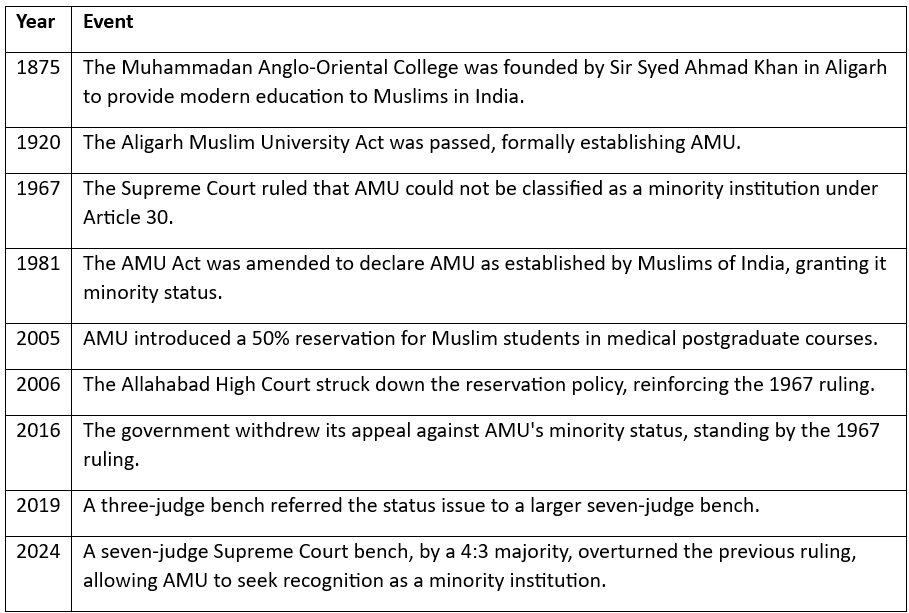 | Year | Event |
|---|---|
| 1875 | The Muhammadan Anglo-Oriental College was founded by Sir Syed Ahmad Khan in Aligarh to provide modern education to Muslims in India. |
| 1920 | The Aligarh Muslim University Act was passed, formally establishing AMU. |
| 1967 | The Supreme Court ruled that AMU could not be classified as a minority institution under Article 30. |
| 1981 | The AMU Act was amended to declare AMU as established by Muslims of India, granting it minority status. |
| 2005 | AMU introduced a 50% reservation for Muslim students in medical postgraduate courses. |
| 2006 | The Allahabad High Court struck down the reservation policy, reinforcing the 1967 ruling. |
| 2016 | The government withdrew its appeal against AMU's minority status, standing by the 1967 ruling. |
| 2019 | A three-judge bench referred the status issue to a larger seven-judge bench. |
| 2024 | A seven-judge Supreme Court bench, by a 4:3 majority, overturned the previous ruling, allowing AMU to seek recognition as a minority institution. |